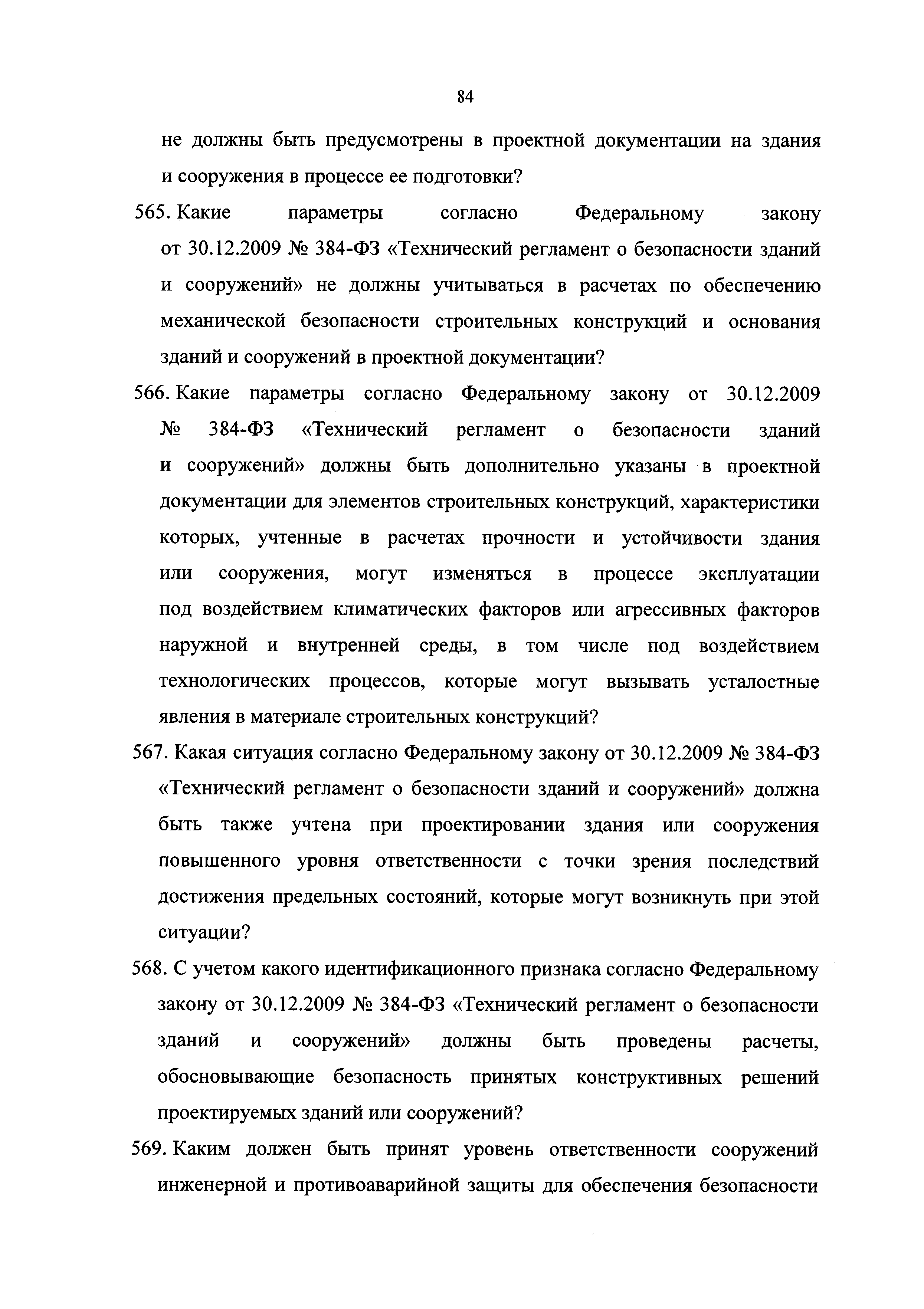 84

не должны быть предусмотрены в проектной документации на здания и сооружения в процессе ее подготовки?

565. Какие параметры согласно Федеральному закону от 30.12.2009 № 384-ФЗ «Технический регламент о безопасности зданий и сооружений» не должны учитываться в расчетах по обеспечению механической безопасности строительных конструкций и основания зданий и сооружений в проектной документации?

566. Какие параметры согласно Федеральному закону от 30.12.2009 № 384-ФЗ «Технический регламент о безопасности зданий и сооружений» должны быть дополнительно указаны в проектной документации для элементов строительных конструкций, характеристики которых, учтенные в расчетах прочности и устойчивости здания или сооружения, могут изменяться в процессе эксплуатации под воздействием климатических факторов или агрессивных факторов наружной и внутренней среды, в том числе под воздействием технологических процессов, которые могут вызывать усталостные явления в материале строительных конструкций?

567. Какая ситуация согласно Федеральному закону от 30.12.2009 № 384-ФЗ «Технический регламент о безопасности зданий и сооружений» должна быть также учтена при проектировании здания или сооружения повышенного уровня ответственности с точки зрения последствий достижения предельных состояний, которые могут возникнуть при этой ситуации?

568. С учетом какого идентификационного признака согласно Федеральному закону от 30.12.2009 № 384-ФЗ «Технический регламент о безопасности зданий и сооружений» должны быть проведены расчеты, обосновывающие безопасность принятых конструктивных решений проектируемых зданий или сооружений?

569. Каким должен быть принят уровень ответственности сооружений инженерной и противоаварийной защиты для обеспечения безопасности